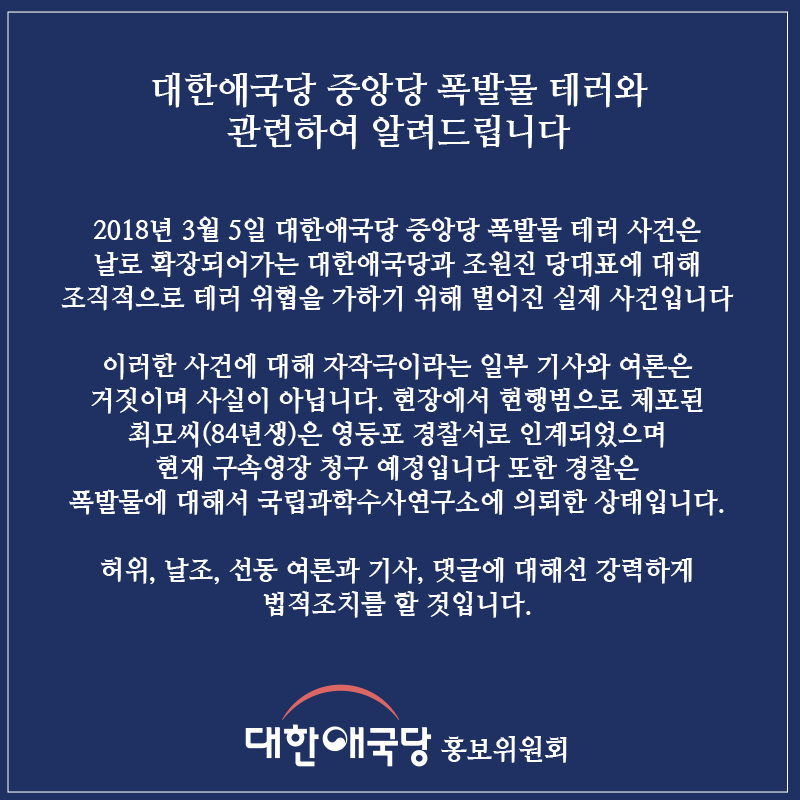 대한애국당 중앙당 폭발물 테러와
관련하여 알려드립니다

2018년 3월 5일 대한애국당 중앙당 폭발물 테러 사건은 날로 확장되어가는 대한애국당과 조원진 당대표에 대해 조직적으로 테러 위협을 가하기 위해 벌어진 실제 사건입니다

이러한 사건에 대해 자작극이라는 일부 기사와 여론은 거짓이며 사실이 아닙니다. 현장에서 현행범으로 체포된 최모씨(84년생)은 영등포 경찰서로 인계되었으며 현재 구속영장 청구 예정입니다 또한 경찰은 폭발물에 대해서 국립과학수사연구소에 의뢰한 상태입니다.

허위, 날조, 선동 여론과 기사, 댓글에 대해선 강력하게 법적조치를 할 것입니다.

대한애국당 홍보위원회